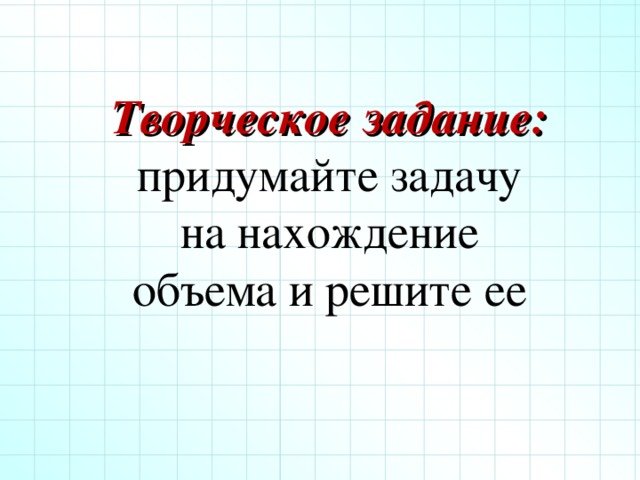 Творческое задание:
придумайте задачу на нахождение объема и решите ее